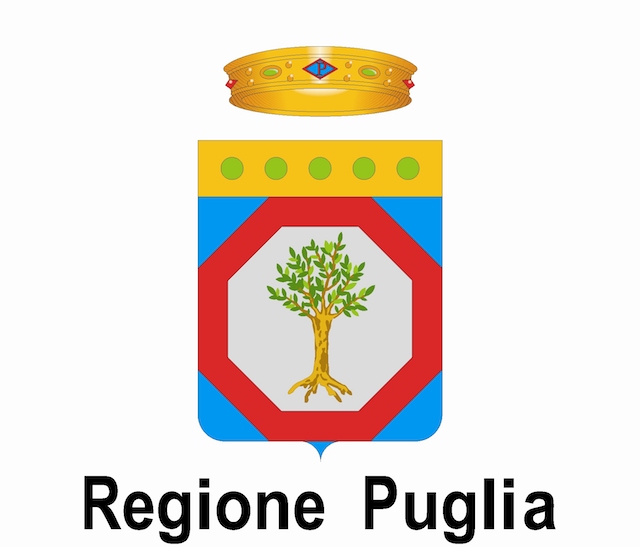 P

Regione Puglia